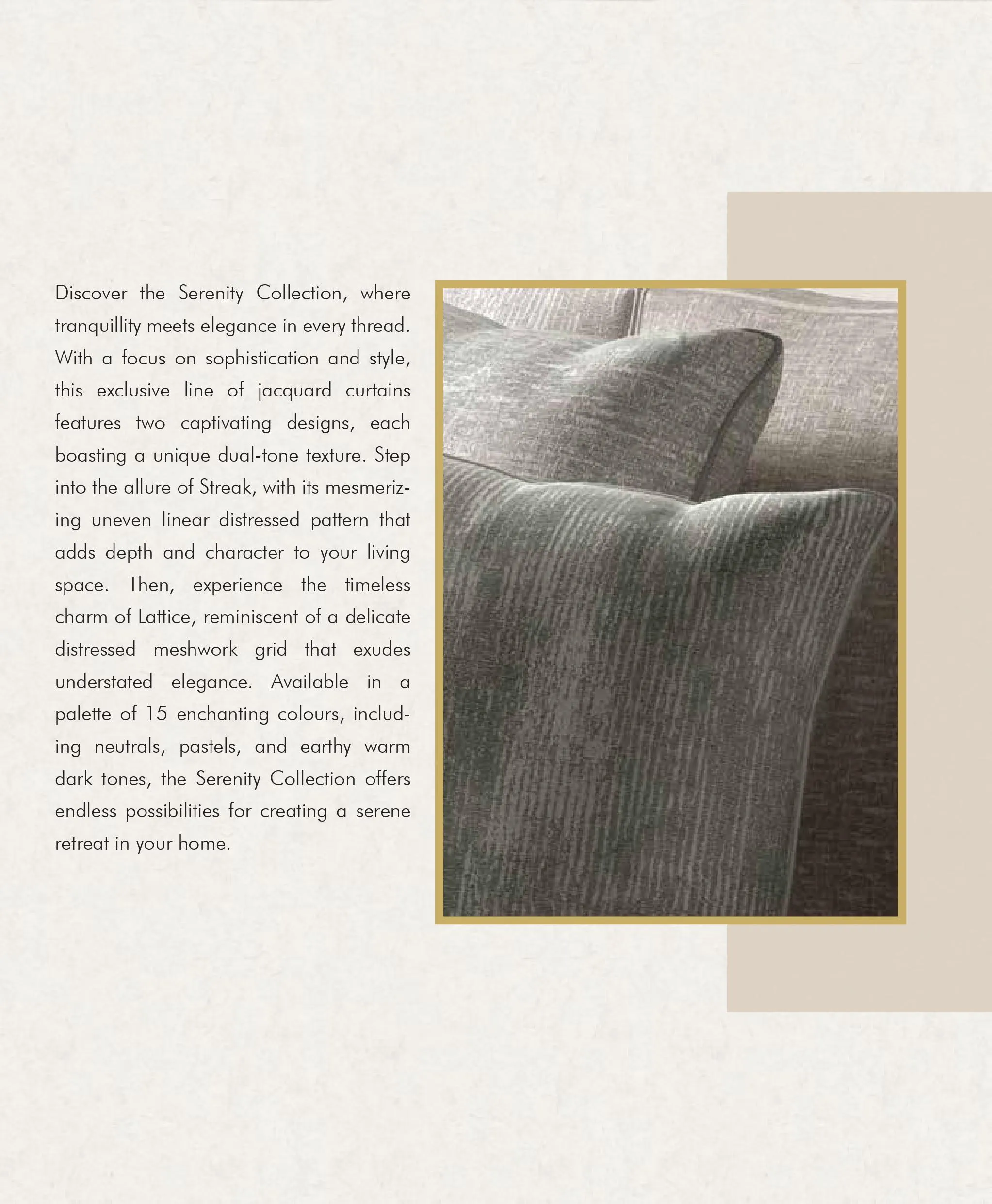 Discover the Serenity Collection, where tranquillity meets elegance in every thread. With a focus on sophistication and style, this exclusive line of jacquard curtains features two captivating designs, each boasting a unique dual-tone texture. Step into the allure of Streak, with its mesmerizing uneven linear distressed pattern that adds depth and character to your living space. Then, experience the timeless charm of Lattice, reminiscent of a delicate distressed meshwork grid that exudes understated elegance. Available in a palette of 15 enchanting colours, including neutrals, pastels, and earthy warm dark tones, the Serenity Collection offers endless possibilities for creating a serene retreat in your home.